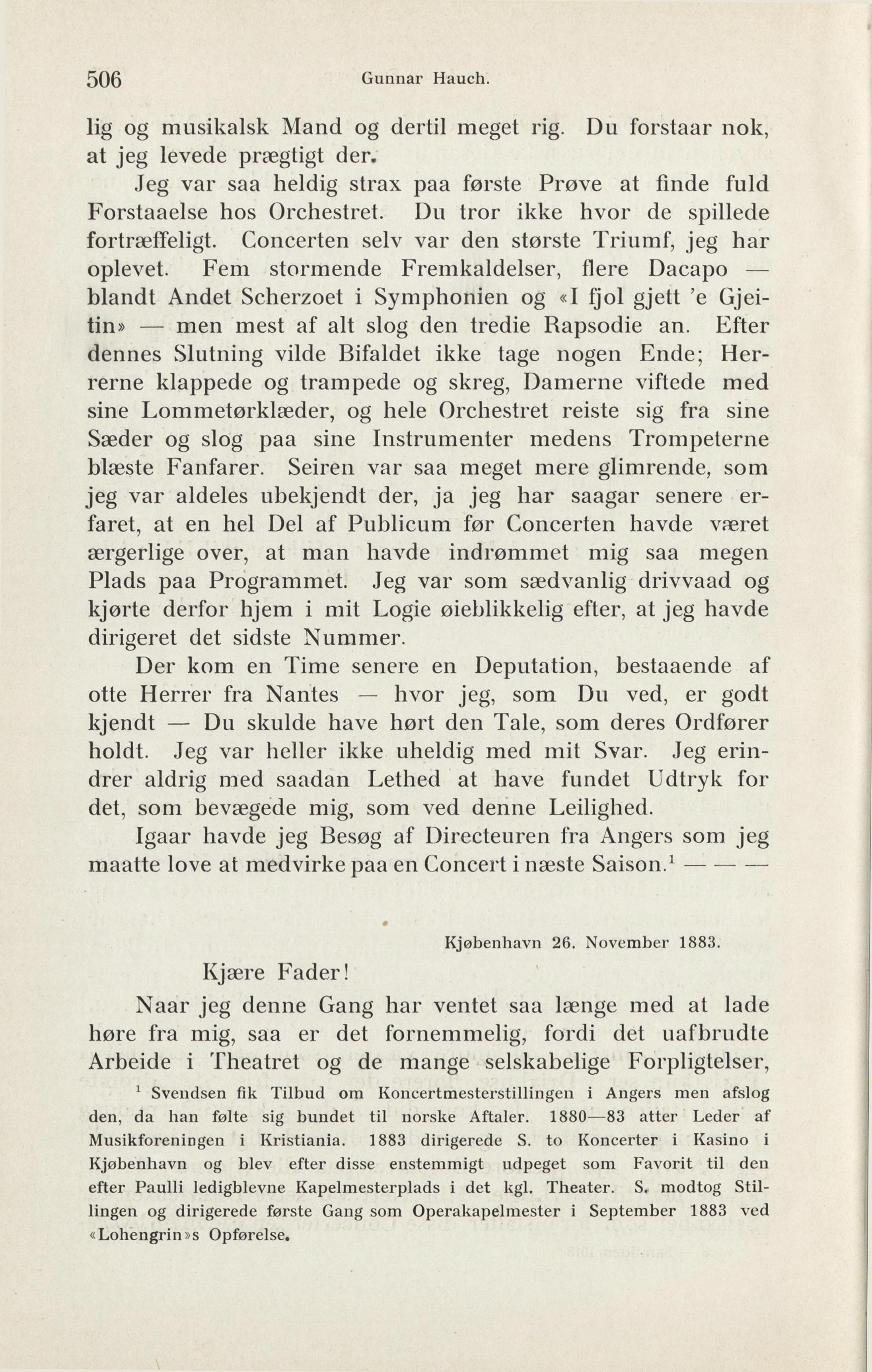 506 Gunnar Hauch.

lig og musikalsk Mand og dertil meget rig. Du forstaar nok, at jeg levede prægtigt der.

Jeg var saa heldig strax paa første Prøve at finde fuld Forstaaelse hos Orchestret. Du tror ikke hvor de spillede fortræffeligt. Concerten selv var den største Triumf, jeg har oplevet. Fem stormende Fremkaldelser, flere Dacapo — blandt Andet Scherzoet i Symphonien og «I fjol gjett 'e Gjeitin» — men mest af alt slog den tredie Rapsodie an. Efter dennes Slutning vilde Bifaldet ikke tage nogen Ende; Herrerne klappede og trampede og skreg, Damerne viftede med sine Lommetørklæder, og hele Orchestret reiste sig fra sine Sæder og slog paa sine Instrumenter medens Trompeterne blæste Fanfarer. Seiren var saa meget mere glimrende, som jeg var aldeles ubekjendt der, ja jeg har saagar senere erfaret, at en hel Del af Publicum før Concerten havde været ærgerlige over, at man havde indrømmet mig saa megen Plads paa Programmet. Jeg var som sædvanlig drivvaad og kjørte derfor hjem i mit Logie øieblikkelig efter, at jeg havde dirigeret det sidste Nummer.

Der kom en Time senere en Deputation, bestaaende af otte Herrer fra Nantes — hvor jeg, som Du ved, er godt kjendt — Du skulde have hørt den Tale, som deres Ordfører holdt. Jeg var heller ikke uheldig med mit Svar. Jeg erindrer aldrig med saadan Lethed at have fundet Udtryk for det, som bevægede mig, som ved denne Leilighed.

Igaar havde jeg Besøg af Directeuren fra Angers som jeg maatte love at medvirke paa en Concert i næste Saison.$^1$ — — —

Kjøbenhavn 26. November 1883.

Kjære Fader!

Naar jeg denne Gang har ventet saa længe med at lade høre fra mig, saa er det fornemmelig, fordi det uafbrudte Arbeide i Theatret og de mange selskabelige Forpligtelser,

$^1$ Svendsen fik Tilbud om Koncertmesterstillingen i Angers men afslog den, da han følte sig bundet til norske Aftaler. 1880—83 atter Leder af Musikforeningen i Kristiania. 1883 dirigerede S. to Koncerter i Kasino i Kjøbenhavn og blev efter disse enstemmigt udpeget som Favorit til den efter Paulli ledigblevne Kapelmesterplads i det kgl. Theater. S. modtog Stillingen og dirigerede første Gang som Operakapelmester i September 1883 ved «Lohengrin»s Opførelse.